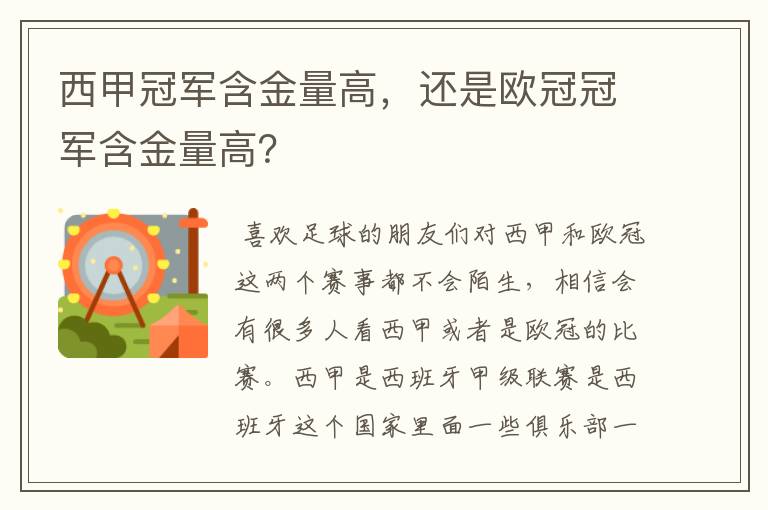 西甲冠军含金量高，还是欧冠冠军含金量高?

喜欢足球的朋友们对西甲和欧冠这两个赛事都不会陌生，相信会有很多人看西甲或者是欧冠的比赛。西甲是西班牙甲级联赛是西班牙这个国家里面一些俱乐部一